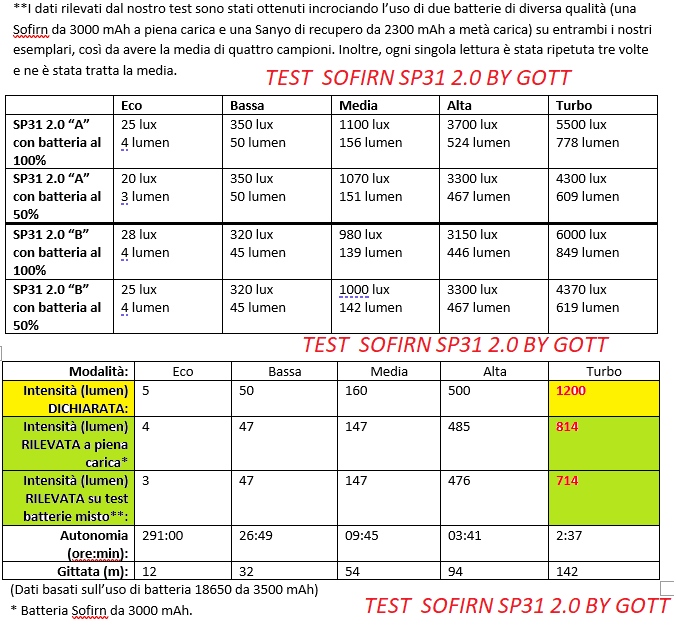 **I dati rilevati dal nostro test sono stati ottenuti incrociando l'uso di due batterie di diversa qualità (una Sofirn da 3000 mAh a piena carica e una Sanyo di recupero da 2300 mAh a metà carica) su entrambi i nostri esemplari, così da avere la media di quattro campioni. Inoltre, ogni singola lettura è stata ripetuta tre volte e ne è stata tratta la media.

TEST SOFIRN SP31 2.0 BY GOTT

| | Eco | Bassa | Media | Alta | Turbo |
|---|---|---|---|---|---|
| SP31 2.0 "A" con batteria al 100% | 25 lux 4 lumen | 350 lux 50 lumen | 1100 lux 156 lumen | 3700 lux 524 lumen | 5500 lux 778 lumen |
| SP31 2.0 "A" con batteria al 50% | 20 lux 3 lumen | 350 lux 50 lumen | 1070 lux 151 lumen | 3300 lux 467 lumen | 4300 lux 609 lumen |
| SP31 2.0 "B" con batteria al 100% | 28 lux 4 lumen | 320 lux 45 lumen | 980 lux 139 lumen | 3150 lux 446 lumen | 6000 lux 849 lumen |
| SP31 2.0 "B" con batteria al 50% | 25 lux 4 lumen | 320 lux 45 lumen | 1000 lux 142 lumen | 3300 lux 467 lumen | 4370 lux 619 lumen |

TEST SOFIRN SP31 2.0 BY GOTT

| Modalità: | Eco | Bassa | Media | Alta | Turbo |
|---|---|---|---|---|---|
| Intensità (lumen) DICHIARATA: | 5 | 50 | 160 | 500 | 1200 |
| Intensità (lumen) RILEVATA a piena carica* | 4 | 47 | 147 | 485 | 814 |
| Intensità (lumen) RILEVATA su test batterie misto**: | 3 | 47 | 147 | 476 | 714 |
| Autonomia (ore:min): | 291:00 | 26:49 | 09:45 | 03:41 | 2:37 |
| Gittata (m): | 12 | 32 | 54 | 94 | 142 |

(Dati basati sull'uso di batteria 18650 da 3500 mAh)
* Batteria Sofirn da 3000 mAh.

TEST SOFIRN SP31 2.0 BY GOTT